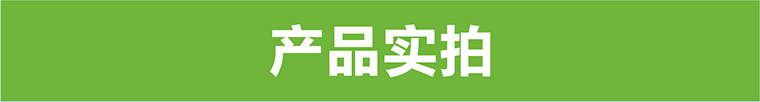 产品实拍